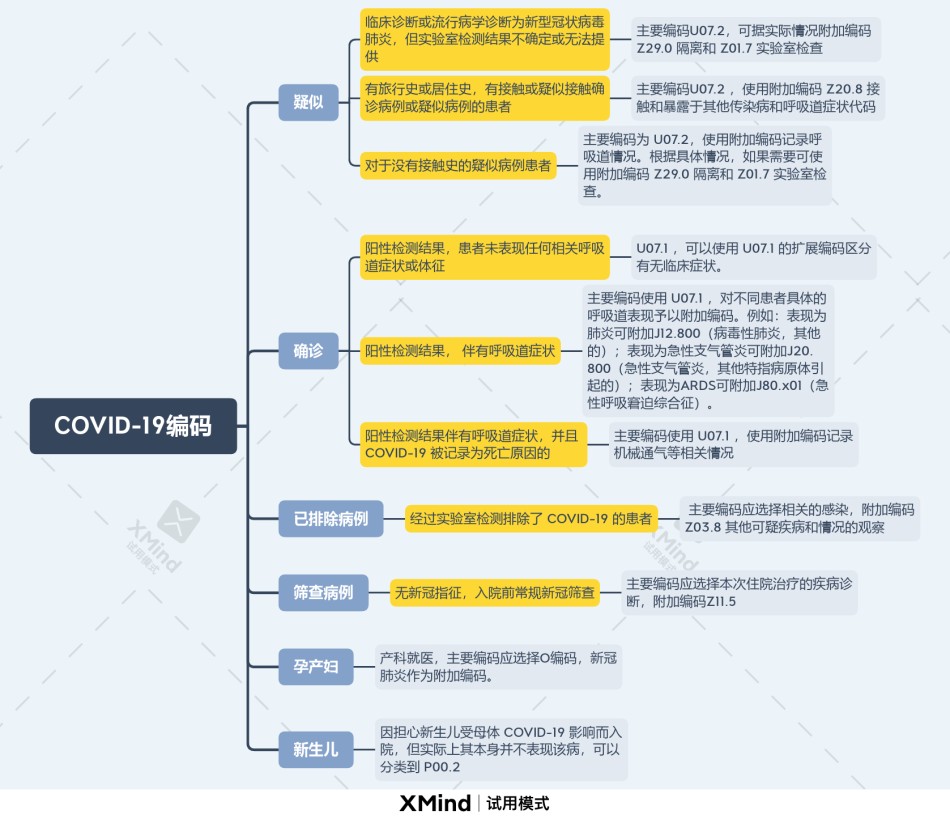 COVID-19编码

疑似

临床诊断或流行病学诊断为新型冠状病毒肺炎，但实验室检测结果不确定或无法提供

主要编码U07.2，可据实际情况附加编码 Z29.0 隔离和 Z01.7 实验室检查

有旅行史或居住史，有接触或疑似接触确诊病例或疑似病例的患者

主要编码U07.2 ，使用附加编码 Z20.8 接触和暴露于其他传染病和呼吸道症状代码

对于没有接触史的疑似病例患者

主要编码为 U07.2，使用附加编码记录呼吸道情况。根据具体情况，如果需要可使用附加编码 Z29.0 隔离和 Z01.7 实验室检查。

确诊

阳性检测结果，患者未表现任何相关呼吸道症状或体征

U07.1 ，可以使用 U07.1 的扩展编码区分有无临床症状。

阳性检测结果， 伴有呼吸道症状

主要编码使用 U07.1 ，对不同患者具体的呼吸道表现予以附加编码。例如：表现为肺炎可附加J12.800（病毒性肺炎，其他的）；表现为急性支气管炎可附加J20.800（急性支气管炎，其他特指病原体引起的）；表现为ARDS可附加J80.x01（急性呼吸窘迫综合征）。

阳性检测结果伴有呼吸道症状，并且 COVID-19 被记录为死亡原因的

主要编码使用 U07.1 ，使用附加编码记录机械通气等相关情况

已排除病例

经过实验室检测排除了 COVID-19 的患者

主要编码应选择相关的感染，附加编码 Z03.8 其他可疑疾病和情况的观察

筛查病例

无新冠指征，入院前常规新冠筛查

主要编码应选择本次住院治疗的疾病诊断，附加编码Z11.5

孕产妇

产科就医，主要编码应选择O编码，新冠肺炎作为附加编码。

新生儿

因担心新生儿受母体 COVID-19 影响而入院，但实际上其本身并不表现该病，可以分类到 P00.2

XMind 试用模式

XMind 试用模式

XMind | 试用模式